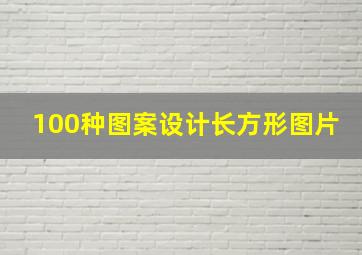 100种图案设计长方形图片